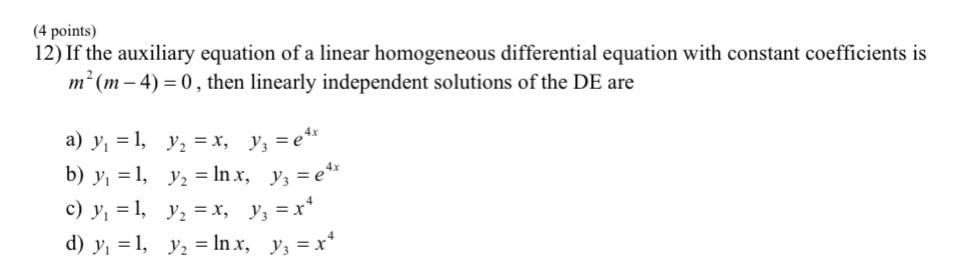 (4 points)
12) If the auxiliary equation of a linear homogeneous differential equation with constant coefficients is $m^2(m-4)=0$, then linearly independent solutions of the DE are

a) $y_1 = 1, \quad y_2 = x, \quad y_3 = e^{4x}$
b) $y_1 = 1, \quad y_2 = \ln x, \quad y_3 = e^{4x}$
c) $y_1 = 1, \quad y_2 = x, \quad y_3 = x^4$
d) $y_1 = 1, \quad y_2 = \ln x, \quad y_3 = x^4$